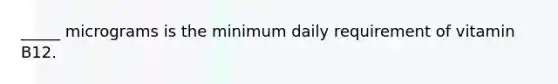 _____ micrograms is the minimum daily requirement of vitamin B12.